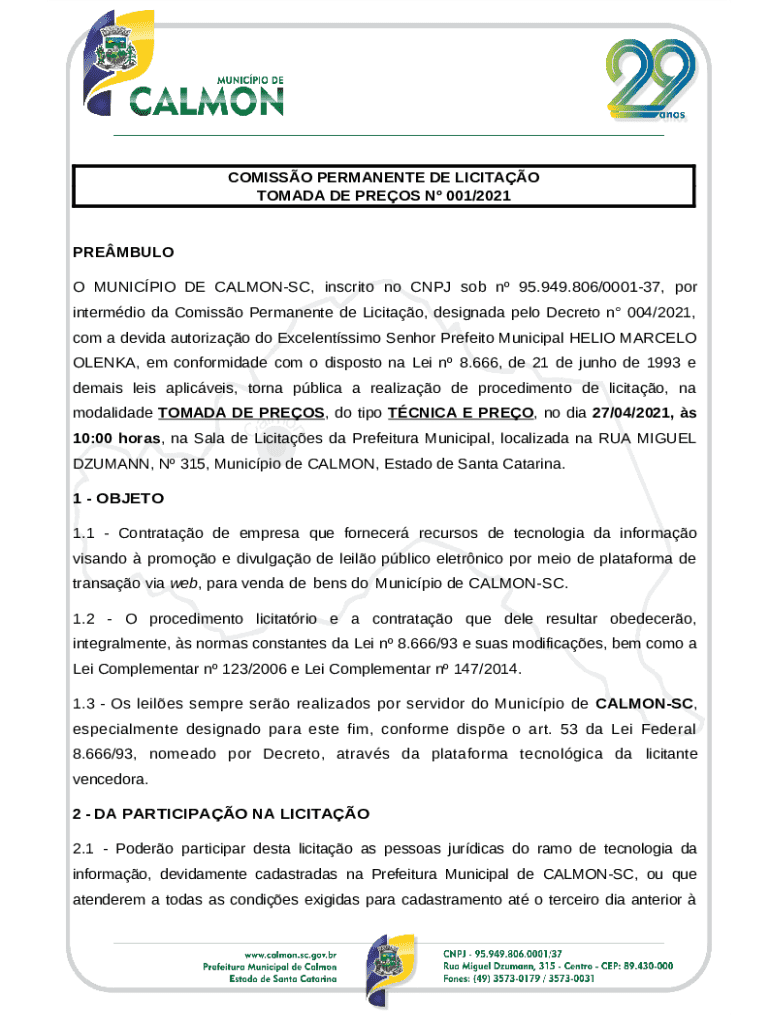 MUNICÍPIO DE
CALMON

29 anos

COMISSÃO PERMANENTE DE LICITAÇÃO
TOMADA DE PREÇOS Nº 001/2021

PREÂMBULO

O MUNICÍPIO DE CALMON-SC, inscrito no CNPJ sob nº 95.949.806/0001-37, por intermédio da Comissão Permanente de Licitação, designada pelo Decreto n° 004/2021, com a devida autorização do Excelentíssimo Senhor Prefeito Municipal HELIO MARCELO OLENKA, em conformidade com o disposto na Lei nº 8.666, de 21 de junho de 1993 e demais leis aplicáveis, torna pública a realização de procedimento de licitação, na modalidade TOMADA DE PREÇOS, do tipo TÉCNICA E PREÇO, no dia 27/04/2021, às 10:00 horas, na Sala de Licitações da Prefeitura Municipal, localizada na RUA MIGUEL DZUMANN, Nº 315, Município de CALMON, Estado de Santa Catarina.

1 - OBJETO

1.1 - Contratação de empresa que fornecerá recursos de tecnologia da informação visando à promoção e divulgação de leilão público eletrônico por meio de plataforma de transação via web, para venda de bens do Município de CALMON-SC.

1.2 - O procedimento licitatório e a contratação que dele resultar obedecerão, integralmente, às normas constantes da Lei nº 8.666/93 e suas modificações, bem como a Lei Complementar nº 123/2006 e Lei Complementar nº 147/2014.

1.3 - Os leilões sempre serão realizados por servidor do Município de CALMON-SC, especialmente designado para este fim, conforme dispõe o art. 53 da Lei Federal 8.666/93, nomeado por Decreto, através da plataforma tecnológica da licitante vencedora.

2 - DA PARTICIPAÇÃO NA LICITAÇÃO

2.1 - Poderão participar desta licitação as pessoas jurídicas do ramo de tecnologia da informação, devidamente cadastradas na Prefeitura Municipal de CALMON-SC, ou que atenderem a todas as condições exigidas para cadastramento até o terceiro dia anterior à

www.calmon.sc.gov.br
Prefeitura Municipal de Calmon
Estado de Santa Catarina

CNPJ - 95.949.806.0001/37
Rua Miguel Dzumann, 315 - Centro - CEP: 89.430-000
Fones: (49) 3573-0179 / 3573-0031